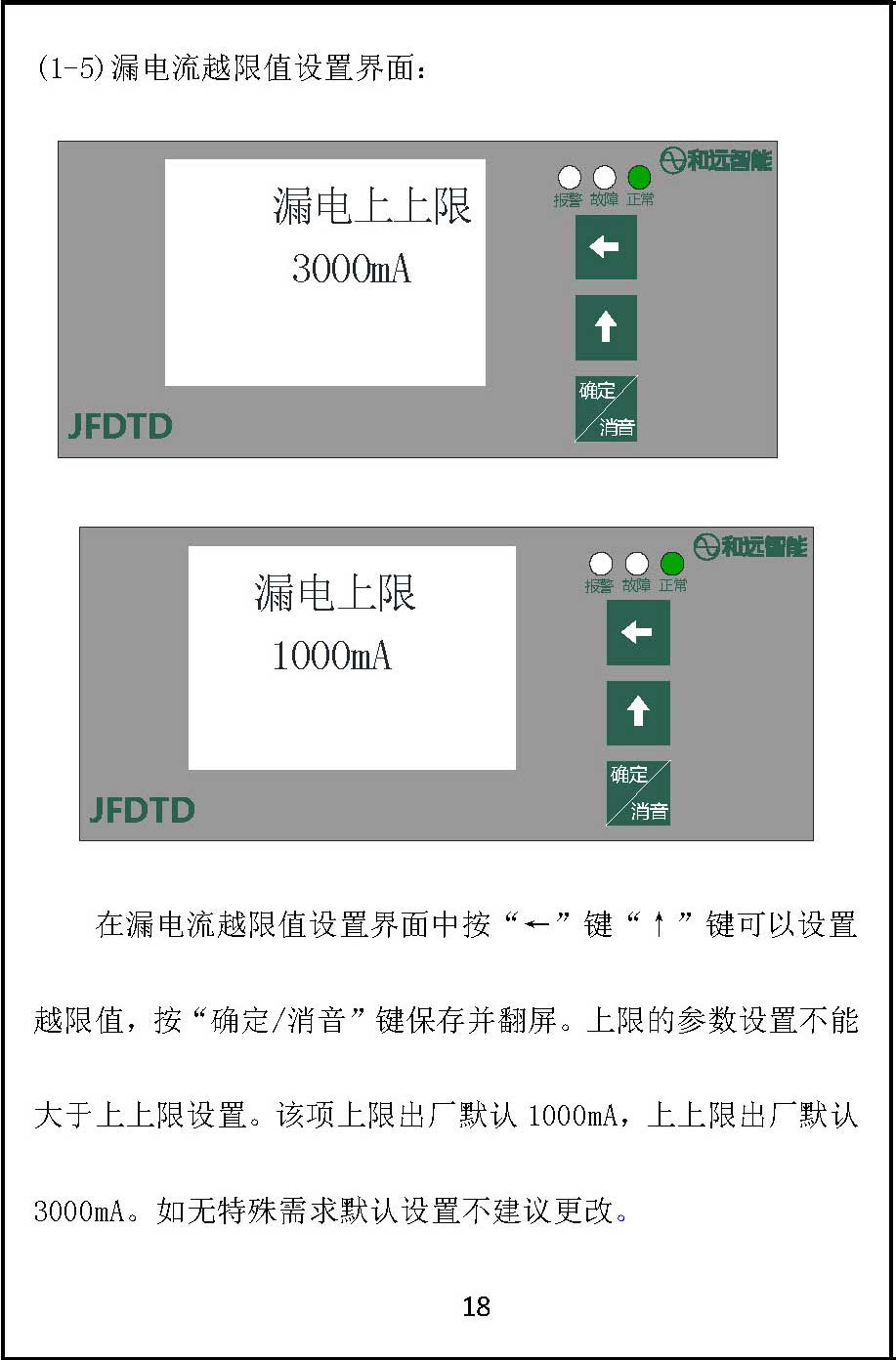 (1-5)漏电流越限值设置界面:

漏电上上限
3000mA

和远智能
报警 故障 正常
←
↑
确定
消音
JFDTD

漏电上限
1000mA

和远智能
报警 故障 正常
←
↑
确定
消音
JFDTD

在漏电流越限值设置界面中按“←”键“↑”键可以设置越限值，按“确定/消音”键保存并翻屏。上限的参数设置不能大于上上限设置。该项上限出厂默认1000mA，上上限出厂默认3000mA。如无特殊需求默认设置不建议更改。

18